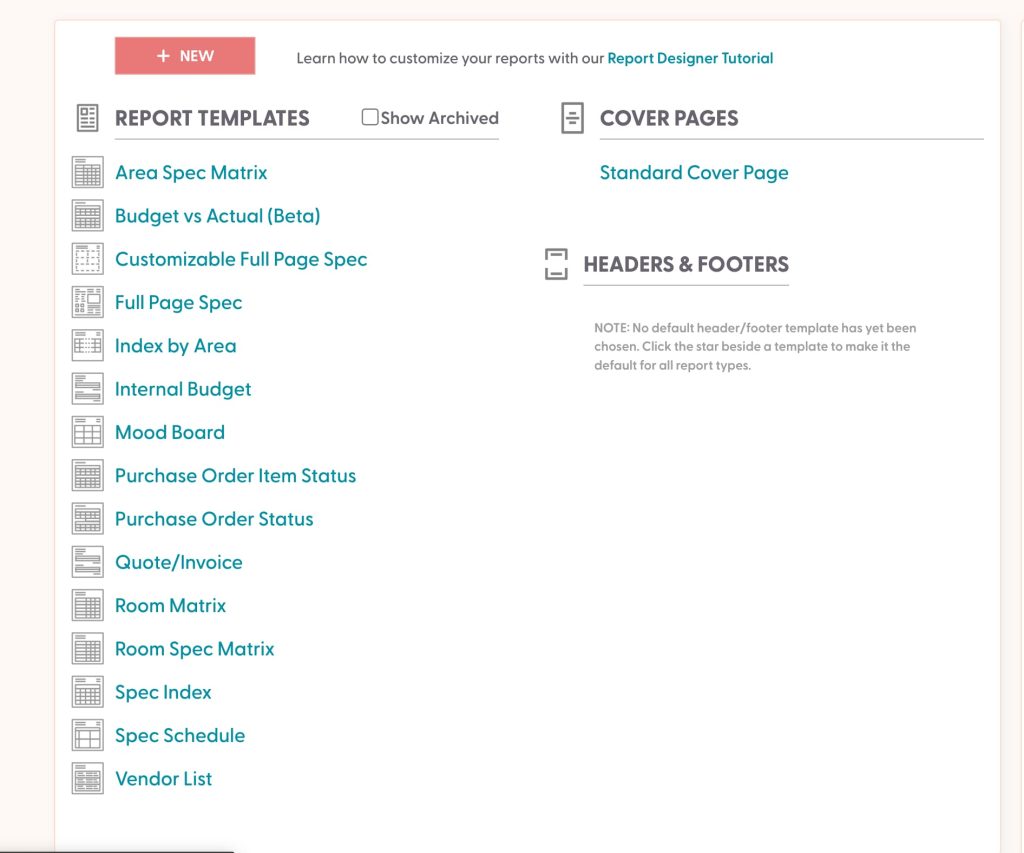 + NEW

Learn how to customize your reports with our Report Designer Tutorial

REPORT TEMPLATES

Show Archived

Area Spec Matrix
Budget vs Actual (Beta)
Customizable Full Page Spec
Full Page Spec
Index by Area
Internal Budget
Mood Board
Purchase Order Item Status
Purchase Order Status
Quote/Invoice
Room Matrix
Room Spec Matrix
Spec Index
Spec Schedule
Vendor List

COVER PAGES

Standard Cover Page

HEADERS & FOOTERS

NOTE: No default header/footer template has yet been chosen. Click the star beside a template to make it the default for all report types.